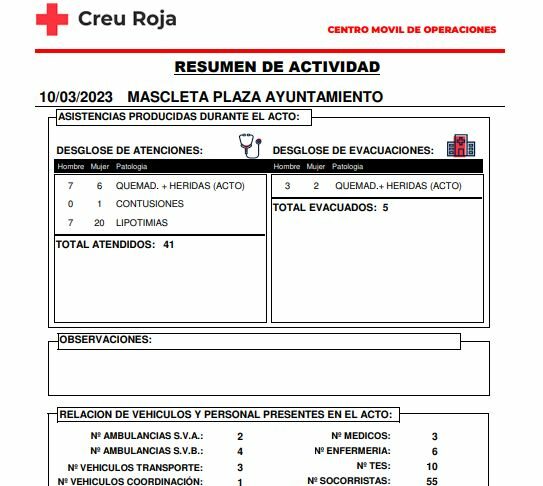 Creu Roja

CENTRO MOVIL DE OPERACIONES

RESUMEN DE ACTIVIDAD

10/03/2023 MASCLETA PLAZA AYUNTAMIENTO

ASISTENCIAS PRODUCIDAS DURANTE EL ACTO:

DESGLOSE DE ATENCIONES:

| Hombre | Mujer | Patologia |
|---|---|---|
| 7 | 6 | QUEMAD. + HERIDAS (ACTO) |
| 0 | 1 | CONTUSIONES |
| 7 | 20 | LIPOTIMIAS |

TOTAL ATENDIDOS: 41

DESGLOSE DE EVACUACIONES:

| Hombre | Mujer | Patologia |
|---|---|---|
| 3 | 2 | QUEMAD.+ HERIDAS (ACTO) |

TOTAL EVACUADOS: 5

OBSERVACIONES:

RELACION DE VEHICULOS Y PERSONAL PRESENTES EN EL ACTO:

Nº AMBULANCIAS S.V.A.: 2
Nº AMBULANCIAS S.V.B.: 4
Nº VEHICULOS TRANSPORTE: 3
Nº VEHICULOS COORDINACIÓN: 1

Nº MEDICOS: 3
Nº ENFERMERIA: 6
Nº TES: 10
Nº SOCORRISTAS: 55